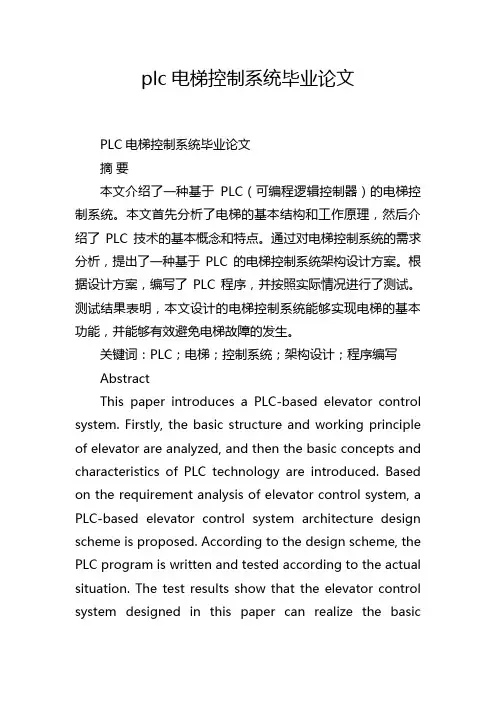 plc 电梯控制系统毕业论文

PLC 电梯控制系统毕业论文

摘 要

本文介绍了一种基于 PLC（可编程逻辑控制器）的电梯控制系统。本文首先分析了电梯的基本结构和工作原理，然后介绍了 PLC 技术的基本概念和特点。通过对电梯控制系统的需求分析，提出了一种基于 PLC 的电梯控制系统架构设计方案。根据设计方案，编写了 PLC 程序，并按照实际情况进行了测试。测试结果表明，本文设计的电梯控制系统能够实现电梯的基本功能，并能够有效避免电梯故障的发生。

关键词：PLC；电梯；控制系统；架构设计；程序编写

Abstract

This paper introduces a PLC-based elevator control system. Firstly, the basic structure and working principle of elevator are analyzed, and then the basic concepts and characteristics of PLC technology are introduced. Based on the requirement analysis of elevator control system, a PLC-based elevator control system architecture design scheme is proposed. According to the design scheme, the PLC program is written and tested according to the actual situation. The test results show that the elevator control system designed in this paper can realize the basic